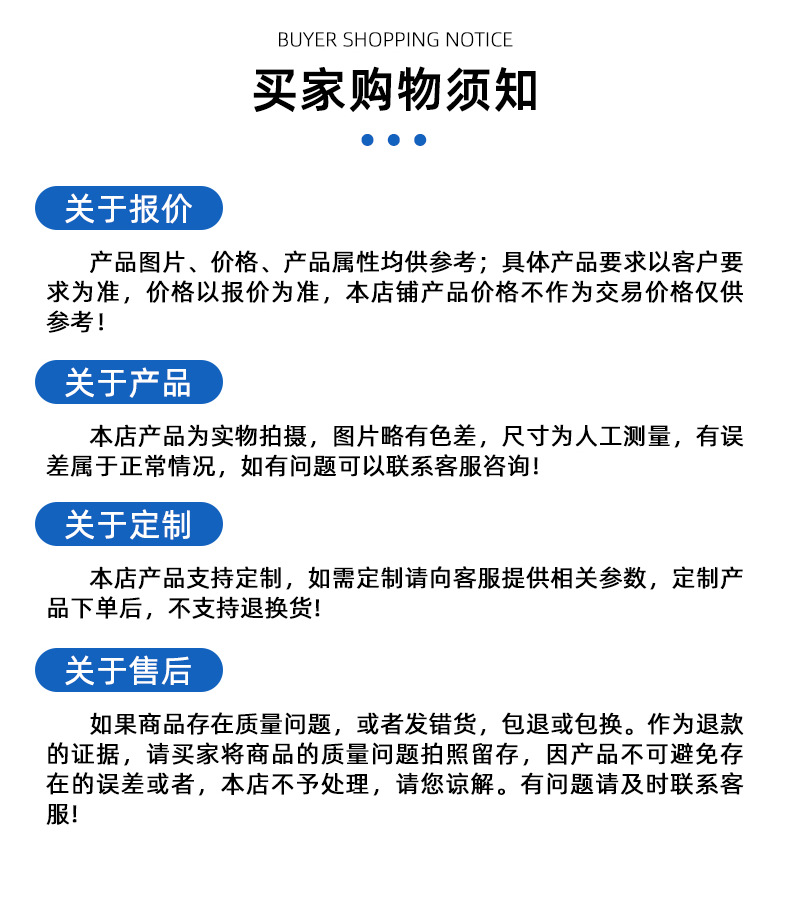 BUYER SHOPPING NOTICE

买家购物须知

关于报价

产品图片、价格、产品属性均供参考；具体产品要求以客户要求为准，价格以报价为准，本店铺产品价格不作为交易价格仅供参考！

关于产品

本店产品为实物拍摄，图片略有色差，尺寸为人工测量，有误差属于正常情况，如有问题可以联系客服咨询!

关于定制

本店产品支持定制，如需定制请向客服提供相关参数，定制产品下单后，不支持退换货!

关于售后

如果商品存在质量问题，或者发错货，包退或包换。作为退款的证据，请买家将商品的质量问题拍照留存，因产品不可避免存在的误差或者，本店不予处理，请您谅解。有问题请及时联系客服!